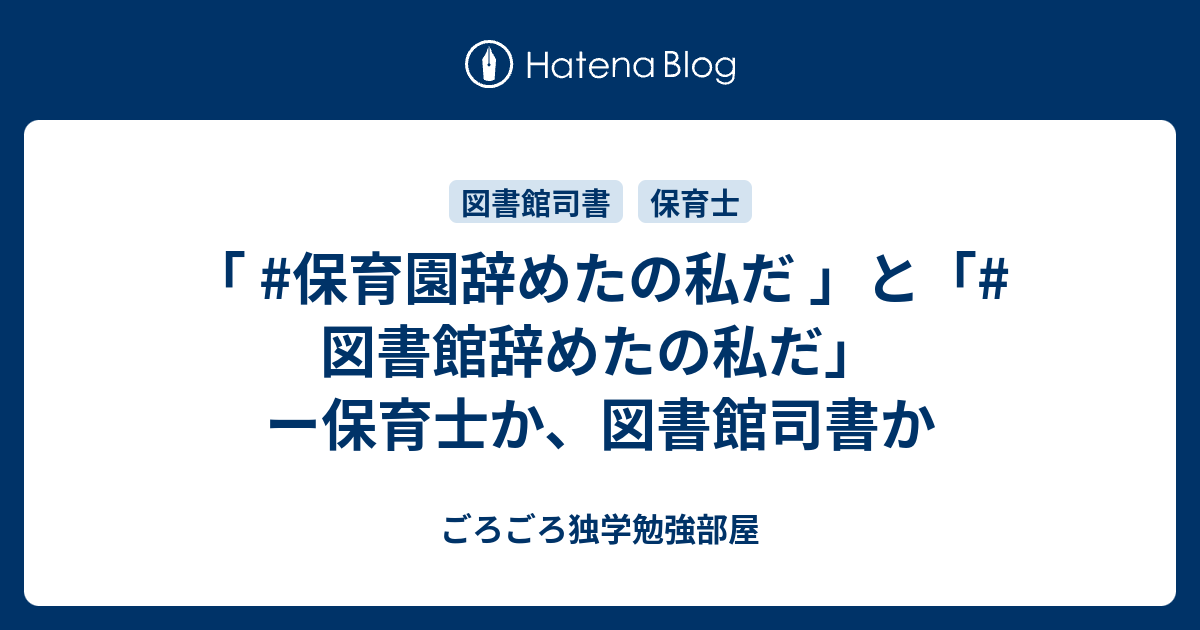 Hatena Blog

図書館司書

保育士

「 #保育園辞めたの私だ 」と「#図書館辞めたの私だ」ー保育士か、図書館司書か

ごろごろ独学勉強部屋